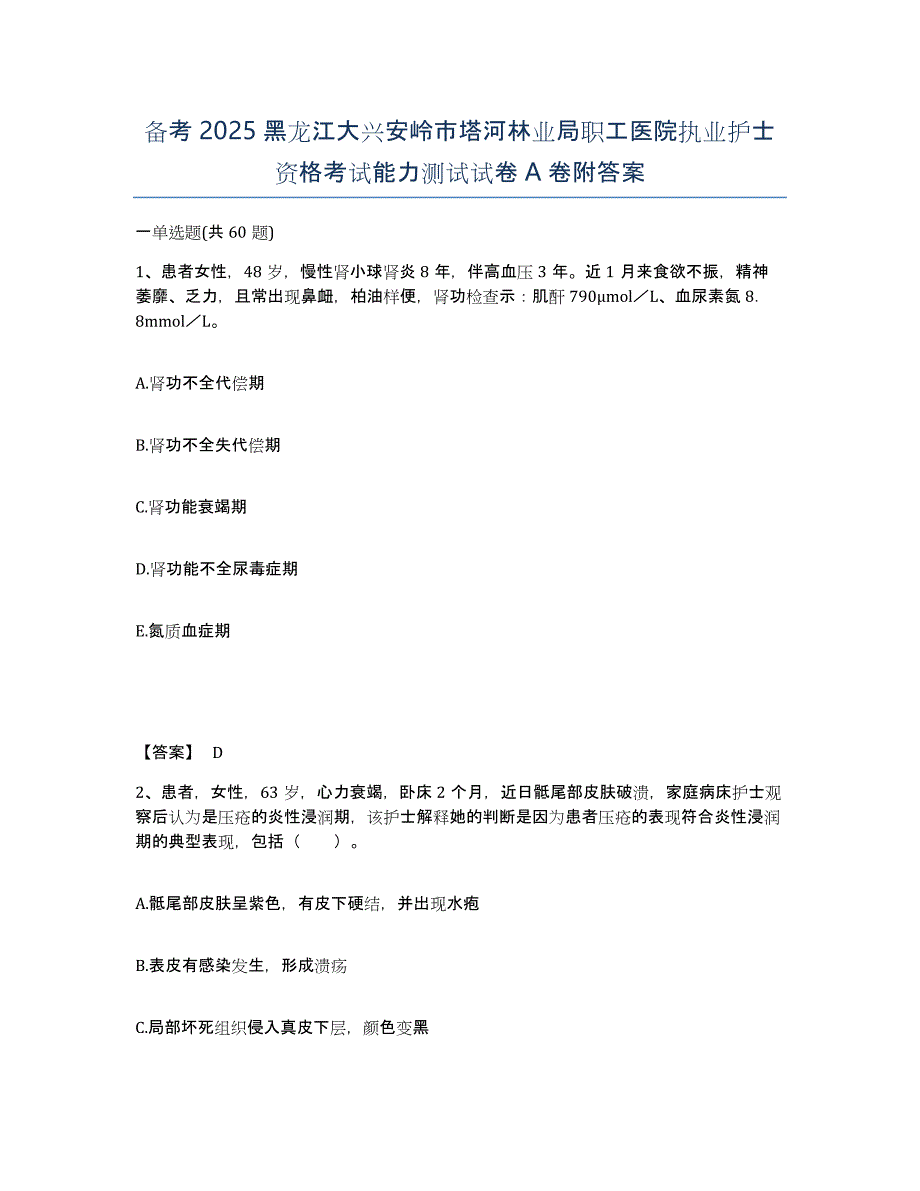 备考 2025 黑龙江大兴安岭市塔河林业局职工医院执业护士资格考试能力测试试卷 A 卷附答案

一单选题(共 60 题)

1、患者女性，48 岁，慢性肾小球肾炎 8 年，伴高血压 3 年。近 1 月来食欲不振，精神萎靡、乏力，且常出现鼻衄，柏油样便，肾功检查示：肌酐 790μmol／L、血尿素氮 8.8mmol／L。

A.肾功不全代偿期

B.肾功不全失代偿期

C.肾功能衰竭期

D.肾功能不全尿毒症期

E.氮质血症期

【答案】 D

2、患者，女性，63 岁，心力衰竭，卧床 2 个月，近日骶尾部皮肤破溃，家庭病床护士观察后认为是压疮的炎性浸润期，该护士解释她的判断是因为患者压疮的表现符合炎性浸润期的典型表现，包括（　　）。

A.骶尾部皮肤呈紫色，有皮下硬结，并出现水疱

B.表皮有感染发生，形成溃疡

C.局部坏死组织侵入真皮下层，颜色变黑